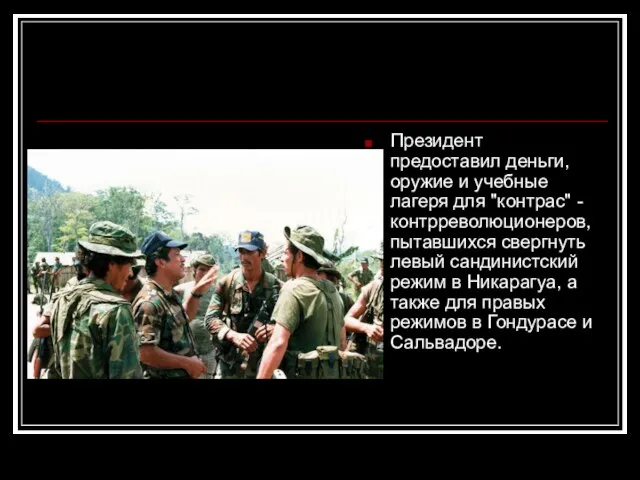 Президент предоставил деньги, оружие и учебные лагеря для "контрас" - контрреволюционеров, пытавшихся свергнуть левый сандинистский режим в Никарагуа, а также для правых режимов в Гондурасе и Сальвадоре.